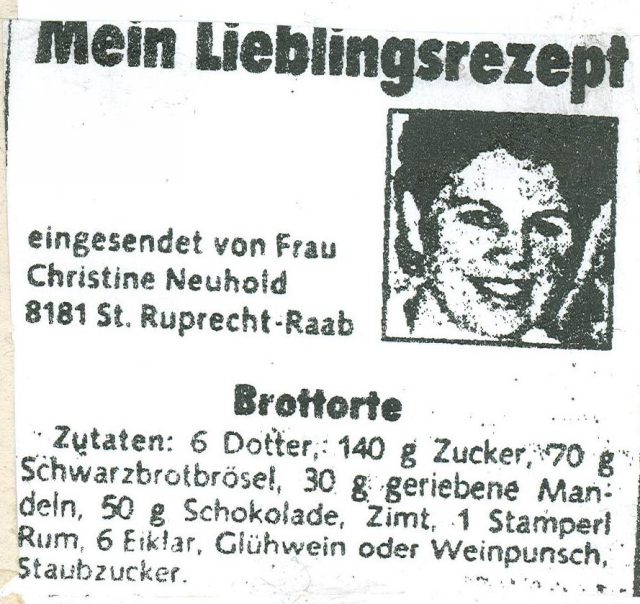 Mein Lieblingsrezept

eingesendet von Frau
Christine Neuhold
8181 St. Ruprecht-Raab

Brottorte

Zutaten: 6 Dotter, 140 g Zucker, 70 g Schwarzbrotbrösel, 30 g geriebene Mandeln, 50 g Schokolade, Zimt, 1 Stamperl Rum, 6 Eiklar, Glühwein oder Weinpunsch, Staubzucker.